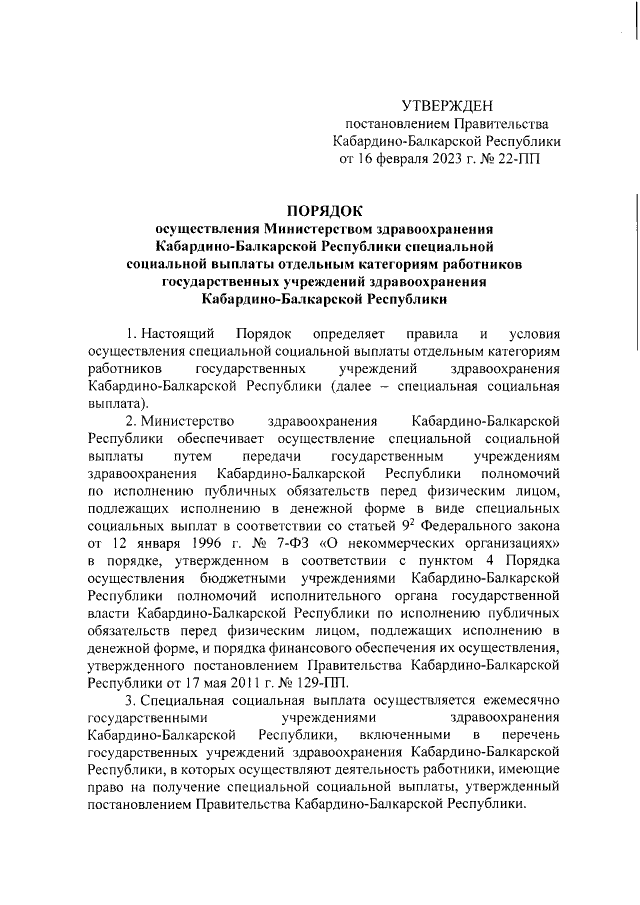 УТВЕРЖДЕН
постановлением Правительства
Кабардино-Балкарской Республики
от 16 февраля 2023 г. № 22-ПП

ПОРЯДОК
осуществления Министерством здравоохранения Кабардино-Балкарской Республики специальной социальной выплаты отдельным категориям работников государственных учреждений здравоохранения Кабардино-Балкарской Республики

1. Настоящий Порядок определяет правила и условия осуществления специальной социальной выплаты отдельным категориям работников государственных учреждений здравоохранения Кабардино-Балкарской Республики (далее – специальная социальная выплата).

2. Министерство здравоохранения Кабардино-Балкарской Республики обеспечивает осуществление специальной социальной выплаты путем передачи государственным учреждениям здравоохранения Кабардино-Балкарской Республики полномочий по исполнению публичных обязательств перед физическим лицом, подлежащих исполнению в денежной форме в виде специальных социальных выплат в соответствии со статьей $9^2$ Федерального закона от 12 января 1996 г. № 7-ФЗ «О некоммерческих организациях» в порядке, утвержденном в соответствии с пунктом 4 Порядка осуществления бюджетными учреждениями Кабардино-Балкарской Республики полномочий исполнительного органа государственной власти Кабардино-Балкарской Республики по исполнению публичных обязательств перед физическим лицом, подлежащих исполнению в денежной форме, и порядка финансового обеспечения их осуществления, утвержденного постановлением Правительства Кабардино-Балкарской Республики от 17 мая 2011 г. № 129-ПП.

3. Специальная социальная выплата осуществляется ежемесячно государственными учреждениями здравоохранения Кабардино-Балкарской Республики, включенными в перечень государственных учреждений здравоохранения Кабардино-Балкарской Республики, в которых осуществляют деятельность работники, имеющие право на получение специальной социальной выплаты, утвержденный постановлением Правительства Кабардино-Балкарской Республики.